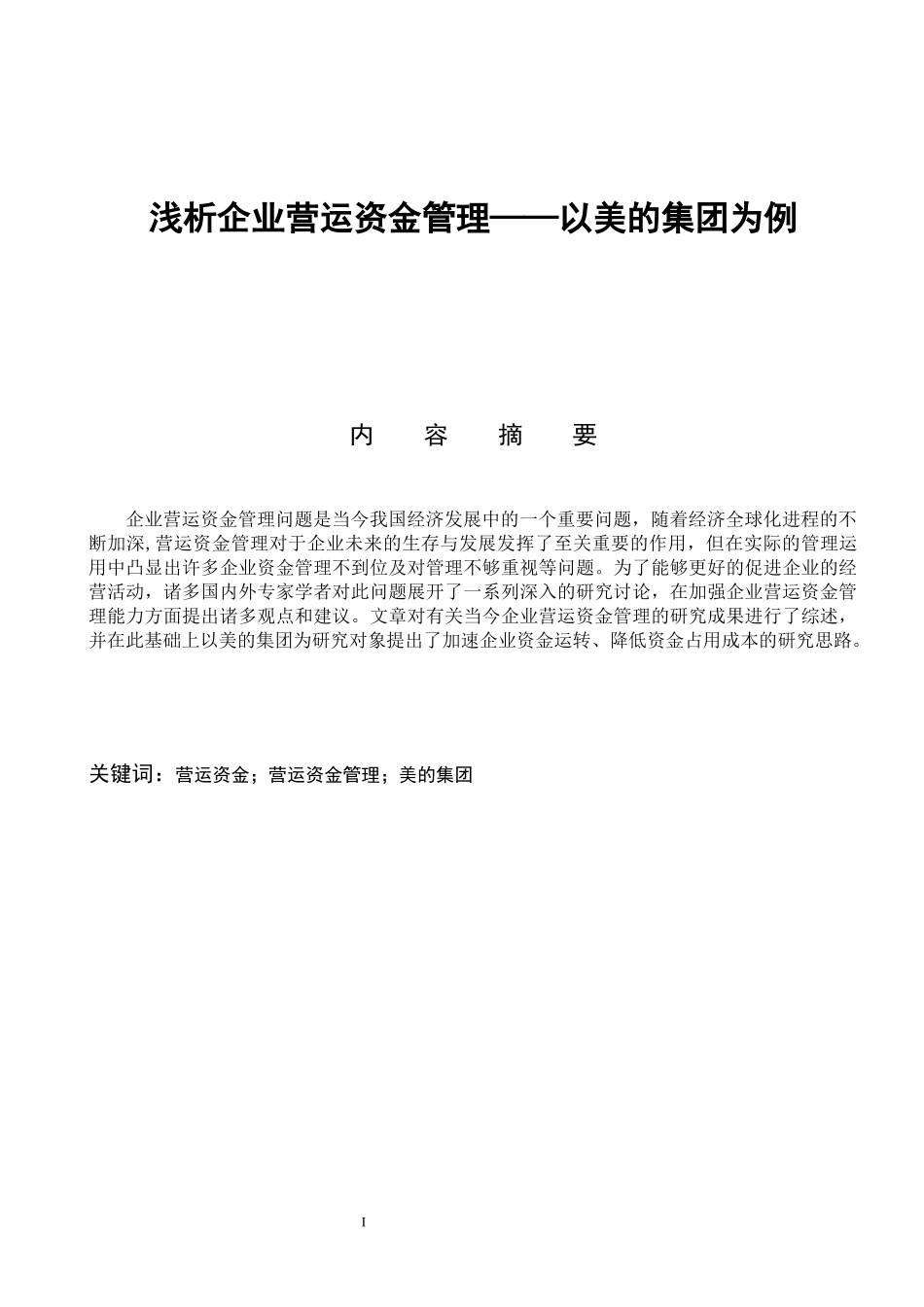 浅析企业营运资金管理——以美的集团为例

内　容　摘　要

企业营运资金管理问题是当今我国经济发展中的一个重要问题，随着经济全球化进程的不断加深,营运资金管理对于企业未来的生存与发展发挥了至关重要的作用，但在实际的管理运用中凸显出许多企业资金管理不到位及对管理不够重视等问题。为了能够更好的促进企业的经营活动，诸多国内外专家学者对此问题展开了一系列深入的研究讨论，在加强企业营运资金管理能力方面提出诸多观点和建议。文章对有关当今企业营运资金管理的研究成果进行了综述，并在此基础上以美的集团为研究对象提出了加速企业资金运转、降低资金占用成本的研究思路。

关键词：营运资金；营运资金管理；美的集团

I